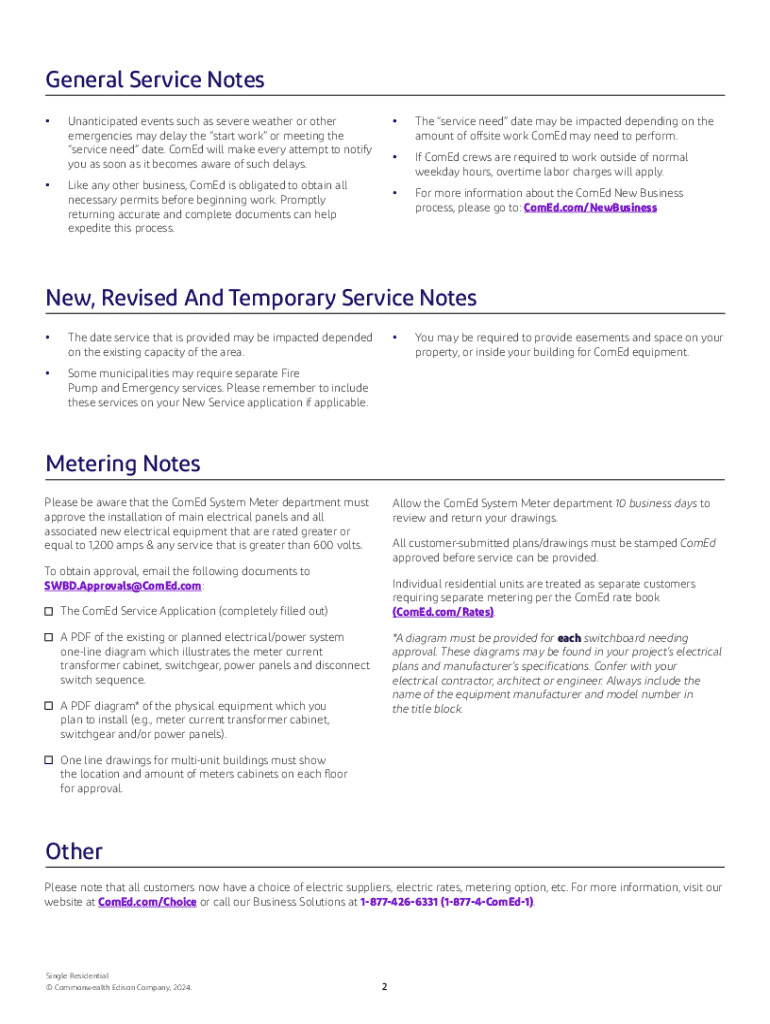 General Service Notes

• Unanticipated events such as severe weather or other emergencies may delay the "start work" or meeting the "service need" date. ComEd will make every attempt to notify you as soon as it becomes aware of such delays.

• Like any other business, ComEd is obligated to obtain all necessary permits before beginning work. Promptly returning accurate and complete documents can help expedite this process.

• The "service need" date may be impacted depending on the amount of offsite work ComEd may need to perform.

• If ComEd crews are required to work outside of normal weekday hours, overtime labor charges will apply.

• For more information about the ComEd New Business process, please go to: ComEd.com/NewBusiness

New, Revised And Temporary Service Notes

• The date service that is provided may be impacted depended on the existing capacity of the area.

• Some municipalities may require separate Fire Pump and Emergency services. Please remember to include these services on your New Service application if applicable.

• You may be required to provide easements and space on your property, or inside your building for ComEd equipment.

Metering Notes

Please be aware that the ComEd System Meter department must approve the installation of main electrical panels and all associated new electrical equipment that are rated greater or equal to 1,200 amps & any service that is greater than 600 volts.

To obtain approval, email the following documents to SWBD.Approvals@ComEd.com:

☐ The ComEd Service Application (completely filled out)

☐ A PDF of the existing or planned electrical/power system one-line diagram which illustrates the meter current transformer cabinet, switchgear, power panels and disconnect switch sequence.

☐ A PDF diagram* of the physical equipment which you plan to install (e.g., meter current transformer cabinet, switchgear and/or power panels).

☐ One line drawings for multi-unit buildings must show the location and amount of meters cabinets on each floor for approval.

Allow the ComEd System Meter department 10 business days to review and return your drawings.

All customer-submitted plans/drawings must be stamped ComEd approved before service can be provided.

Individual residential units are treated as separate customers requiring separate metering per the ComEd rate book (ComEd.com/Rates).

*A diagram must be provided for each switchboard needing approval. These diagrams may be found in your project's electrical plans and manufacturer's specifications. Confer with your electrical contractor, architect or engineer. Always include the name of the equipment manufacturer and model number in the title block.

Other

Please note that all customers now have a choice of electric suppliers, electric rates, metering option, etc. For more information, visit our website at ComEd.com/Choice or call our Business Solutions at 1-877-426-6331 (1-877-4-ComEd-1).

Single Residential
© Commonwealth Edison Company, 2024.

2